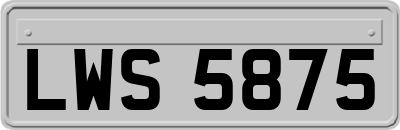 LWS 5875